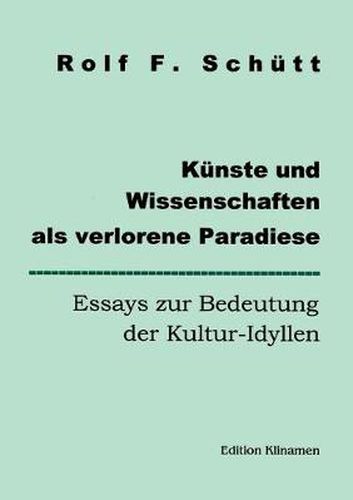 Rolf F. Schütt

Künste und Wissenschaften als verlorene Paradiese

Essays zur Bedeutung der Kultur-Idyllen

Edition Klinamen